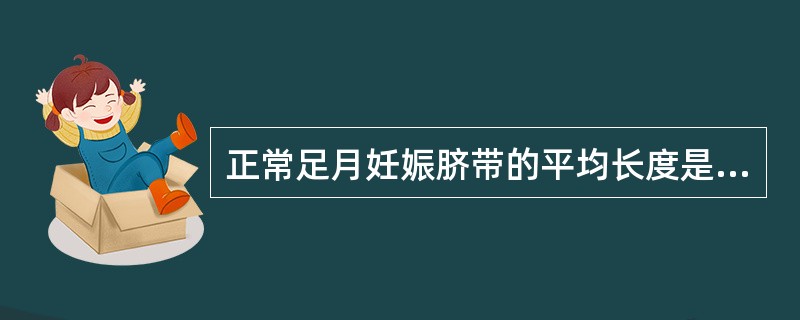 正常足月妊娠脐带的平均长度是...